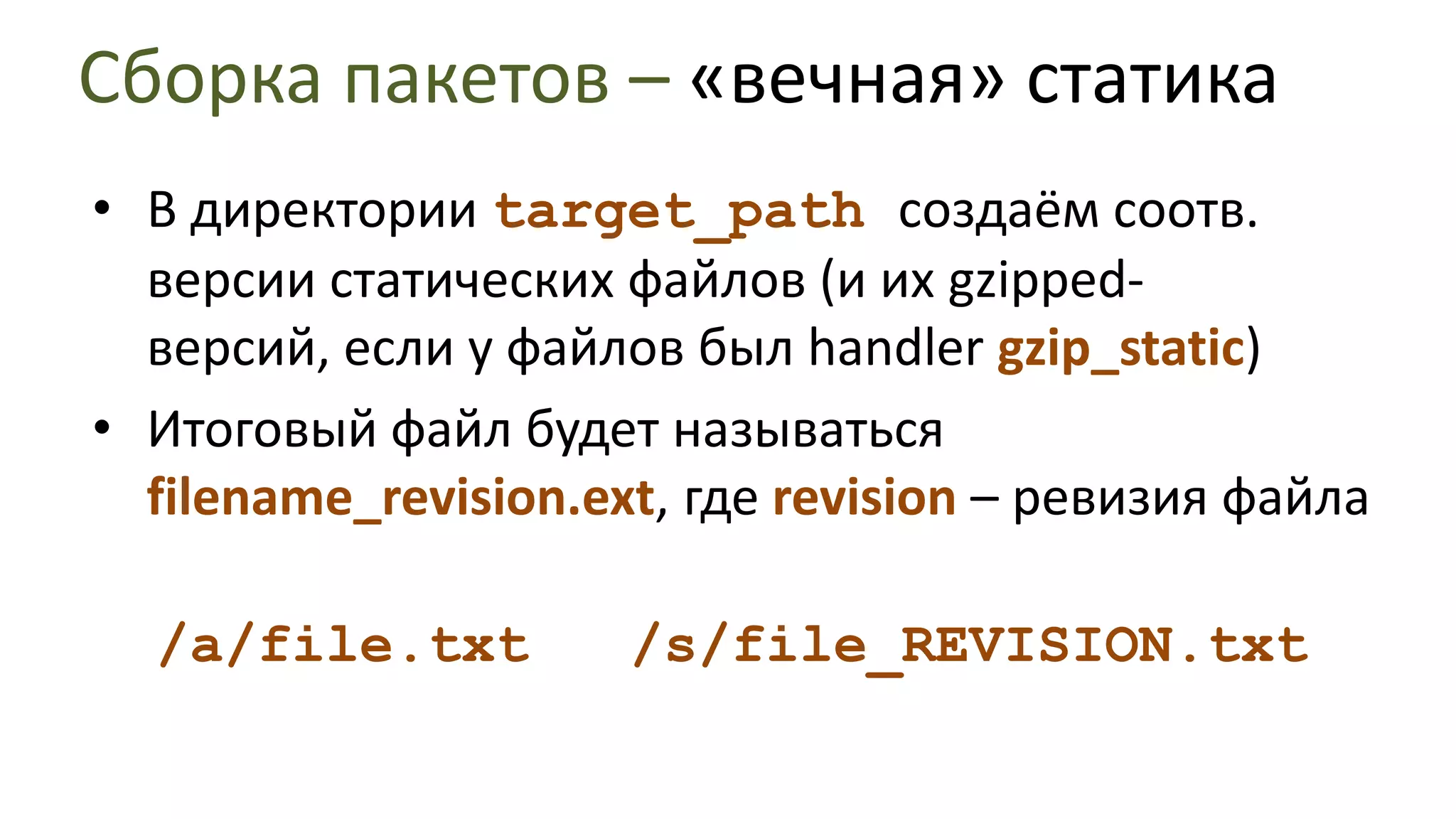 Сборка пакетов – «вечная» статика

• В директории target_path создаём соотв. версии статических файлов (и их gzipped-версий, если у файлов был handler gzip_static)
• Итоговый файл будет называться filename_revision.ext, где revision – ревизия файла

/a/file.txt /s/file_REVISION.txt